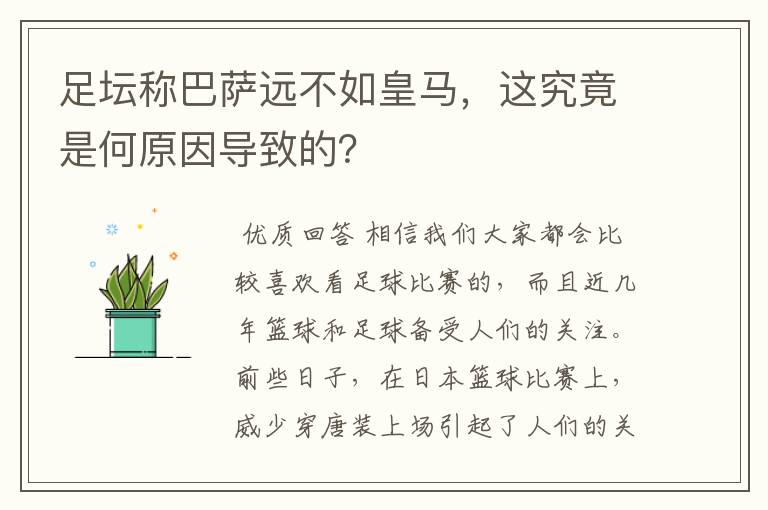 足坛称巴萨远不如皇马，这究竟是何原因导致的？

优质回答 相信我们大家都会比较喜欢看足球比赛的，而且近几年篮球和足球备受人们的关注。前些日子，在日本篮球比赛上，威少穿唐装上场引起了人们的关